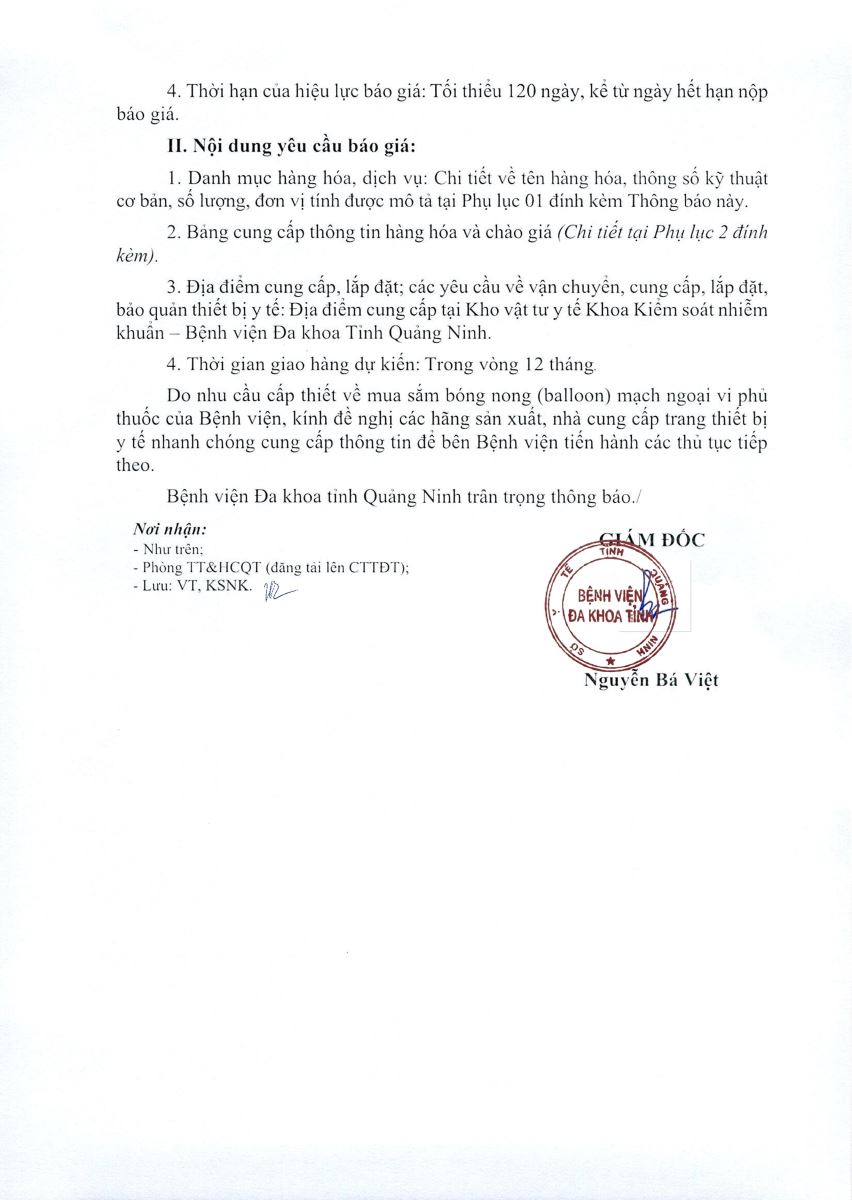 4. Thời hạn của hiệu lực báo giá: Tối thiểu 120 ngày, kể từ ngày hết hạn nộp báo giá.

II. Nội dung yêu cầu báo giá:

1. Danh mục hàng hóa, dịch vụ: Chi tiết về tên hàng hóa, thông số kỹ thuật cơ bản, số lượng, đơn vị tính được mô tả tại Phụ lục 01 đính kèm Thông báo này.

2. Bảng cung cấp thông tin hàng hóa và chào giá (Chi tiết tại Phụ lục 2 đính kèm).

3. Địa điểm cung cấp, lắp đặt; các yêu cầu về vận chuyển, cung cấp, lắp đặt, bảo quản thiết bị y tế: Địa điểm cung cấp tại Kho vật tư y tế Khoa Kiểm soát nhiễm khuẩn – Bệnh viện Đa khoa Tỉnh Quảng Ninh.

4. Thời gian giao hàng dự kiến: Trong vòng 12 tháng.

Do nhu cầu cấp thiết về mua sắm bóng nong (balloon) mạch ngoại vi phủ thuốc của Bệnh viện, kính đề nghị các hãng sản xuất, nhà cung cấp trang thiết bị y tế nhanh chóng cung cấp thông tin để bên Bệnh viện tiến hành các thủ tục tiếp theo.

Bệnh viện Đa khoa tỉnh Quảng Ninh trân trọng thông báo./

Nơi nhận:
- Như trên;
- Phòng TT&HCQT (đăng tải lên CTTĐT);
- Lưu: VT, KSNK.

GIÁM ĐỐC

SỞ Y TẾ TỈNH QUẢNG NINH
BỆNH VIỆN ĐA KHOA TỈNH

Nguyễn Bá Việt